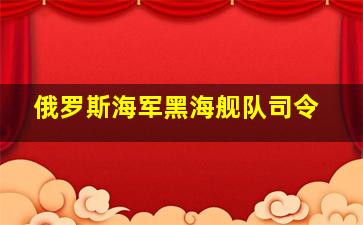 俄罗斯海军黑海舰队司令